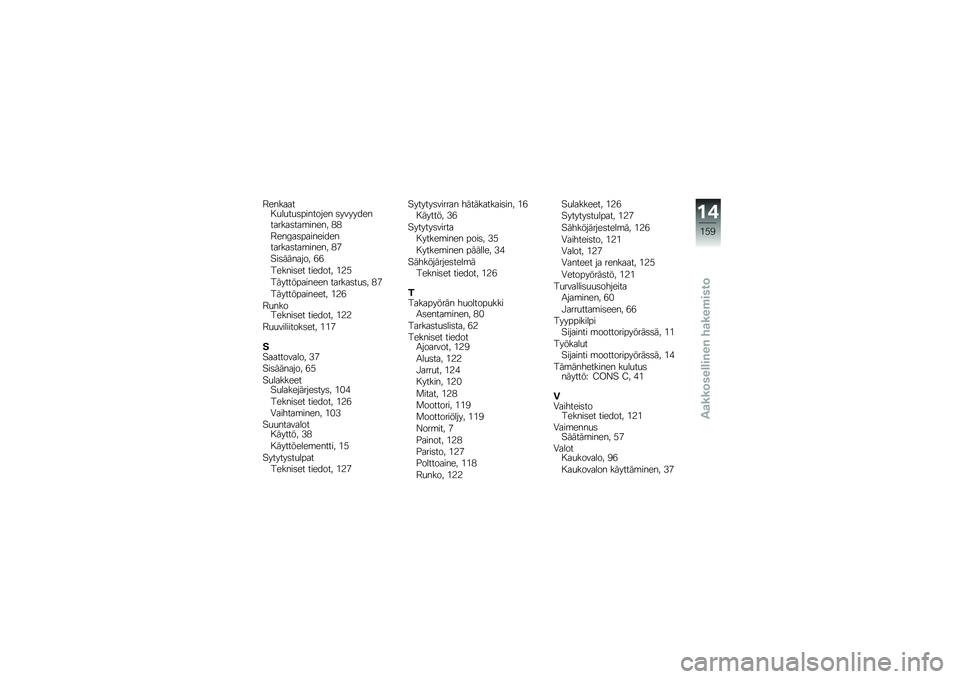 Renkaat
Kulutuspintojen syvyyden tarkastaminen, 88
Rengaspaineiden tarkastaminen, 87
Sisäänajo, 66
Tekniset tiedot, 125
Täyttöpaineen tarkastus, 87
Täyttöpaineet, 126
Runko
Tekniset tiedot, 122
Ruuviliitokset, 117

S
Saattovalo, 37
Sisäänajo, 65
Sulakkeet
Sulakejärjestys, 104
Tekniset tiedot, 126
Vaihtaminen, 103
Suuntavalot
Käyttö, 38
Käyttöelementti, 15
Sytytystulpat
Tekniset tiedot, 127

Sytytysvirran hätäkatkaisin, 16
Käyttö, 36
Sytytysvirta
Kytkeminen pois, 35
Kytkeminen päälle, 34
Sähköjärjestelmä
Tekniset tiedot, 126

T
Takapyörän huoltopukki
Asentaminen, 80
Tarkastuslista, 62
Tekniset tiedot
Ajoarvot, 129
Alusta, 122
Jarrut, 124
Kytkin, 120
Mitat, 128
Moottori, 119
Moottoriöljy, 119
Normit, 7
Painot, 128
Paristo, 127
Polttoaine, 118
Runko, 122

Sulakkeet, 126
Sytytystulpat, 127
Sähköjärjestelmä, 126
Vaihteisto, 121
Valot, 127
Vanteet ja renkaat, 125
Vetopyörästö, 121
Turvallisuusohjeita
Ajaminen, 60
Jarruttamiseen, 66
Tyyppikilpi
Sijainti moottoripyörässä, 11
Työkalut
Sijainti moottoripyörässä, 14
Tämänhetkinen kulutus
näyttö: CONS C, 41

V
Vaihteisto
Tekniset tiedot, 121
Vaimennus
Säätäminen, 57
Valot
Kaukovalo, 96
Kaukovalon käyttäminen, 37

14
159
Aakkosellinen hakemisto

carmanualsonline.info